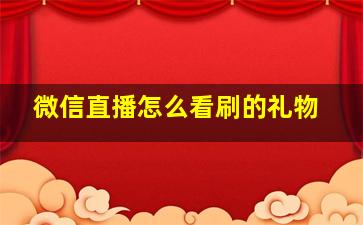 微信直播怎么看刷的礼物